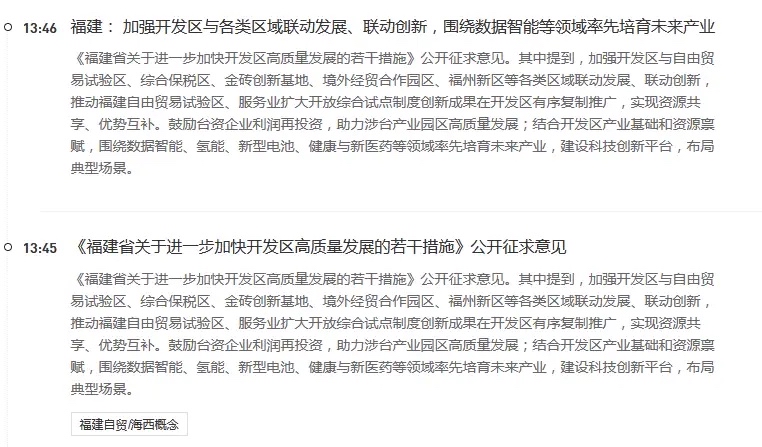 13:46 福建： 加强开发区与各类区域联动发展、联动创新，围绕数据智能等领域率先培育未来产业

《福建省关于进一步加快开发区高质量发展的若干措施》公开征求意见。其中提到，加强开发区与自由贸易试验区、综合保税区、金砖创新基地、境外经贸合作园区、福州新区等各类区域联动发展、联动创新，推动福建自由贸易试验区、服务业扩大开放综合试点制度创新成果在开发区有序复制推广，实现资源共享、优势互补。鼓励台资企业利润再投资，助力涉台产业园区高质量发展；结合开发区产业基础和资源禀赋，围绕数据智能、氢能、新型电池、健康与新医药等领域率先培育未来产业，建设科技创新平台，布局典型场景。

13:45 《福建省关于进一步加快开发区高质量发展的若干措施》公开征求意见

《福建省关于进一步加快开发区高质量发展的若干措施》公开征求意见。其中提到，加强开发区与自由贸易试验区、综合保税区、金砖创新基地、境外经贸合作园区、福州新区等各类区域联动发展、联动创新，推动福建自由贸易试验区、服务业扩大开放综合试点制度创新成果在开发区有序复制推广，实现资源共享、优势互补。鼓励台资企业利润再投资，助力涉台产业园区高质量发展；结合开发区产业基础和资源禀赋，围绕数据智能、氢能、新型电池、健康与新医药等领域率先培育未来产业，建设科技创新平台，布局典型场景。

福建自贸/海西概念